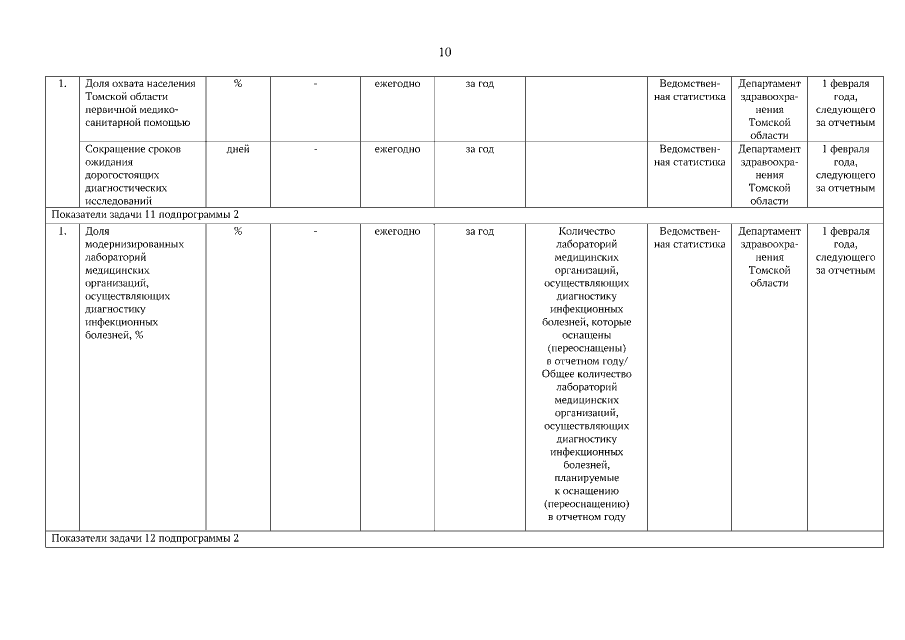 10

| | | | | | | | | | |
|---|---|---|---|---|---|---|---|---|---|
| 1. | Доля охвата населения Томской области первичной медико-санитарной помощью | % | - | ежегодно | за год | | Ведомственная статистика | Департамент здравоохранения Томской области | 1 февраля года, следующего за отчетным |
| | Сокращение сроков ожидания дорогостоящих диагностических исследований | дней | - | ежегодно | за год | | Ведомственная статистика | Департамент здравоохранения Томской области | 1 февраля года, следующего за отчетным |
| Показатели задачи 11 подпрограммы 2 | | | | | | | | | |
| 1. | Доля модернизированных лабораторий медицинских организаций, осуществляющих диагностику инфекционных болезней, % | % | - | ежегодно | за год | Количество лабораторий медицинских организаций, осуществляющих диагностику инфекционных болезней, которые оснащены (переоснащены) в отчетном году/ Общее количество лабораторий медицинских организаций, осуществляющих диагностику инфекционных болезней, планируемые к оснащению (переоснащению) в отчетном году | Ведомственная статистика | Департамент здравоохранения Томской области | 1 февраля года, следующего за отчетным |
| Показатели задачи 12 подпрограммы 2 | | | | | | | | | |